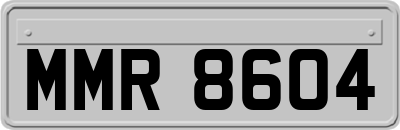 MMR 8604